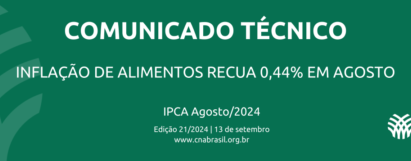 COMUNICADO TÉCNICO

INFLAÇÃO DE ALIMENTOS RECUA 0,44% EM AGOSTO

IPCA Agosto/2024

Edição 21/2024 | 13 de setembro
www.cnabrasil.org.br